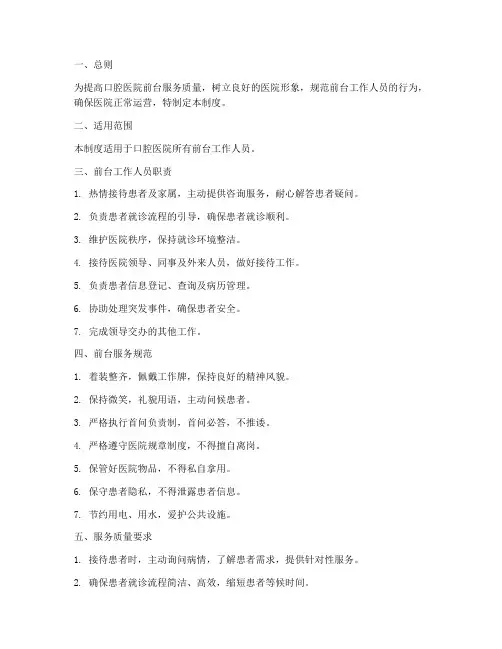 一、总则

为提高口腔医院前台服务质量，树立良好的医院形象，规范前台工作人员的行为，确保医院正常运营，特制定本制度。

二、适用范围

本制度适用于口腔医院所有前台工作人员。

三、前台工作人员职责

1. 热情接待患者及家属，主动提供咨询服务，耐心解答患者疑问。

2. 负责患者就诊流程的引导，确保患者就诊顺利。

3. 维护医院秩序，保持就诊环境整洁。

4. 接待医院领导、同事及外来人员，做好接待工作。

5. 负责患者信息登记、查询及病历管理。

6. 协助处理突发事件，确保患者安全。

7. 完成领导交办的其他工作。

四、前台服务规范

1. 着装整齐，佩戴工作牌，保持良好的精神风貌。

2. 保持微笑，礼貌用语，主动问候患者。

3. 严格执行首问负责制，首问必答，不推诿。

4. 严格遵守医院规章制度，不得擅自离岗。

5. 保管好医院物品，不得私自拿用。

6. 保守患者隐私，不得泄露患者信息。

7. 节约用电、用水，爱护公共设施。

五、服务质量要求

1. 接待患者时，主动询问病情，了解患者需求，提供针对性服务。

2. 确保患者就诊流程简洁、高效，缩短患者等候时间。